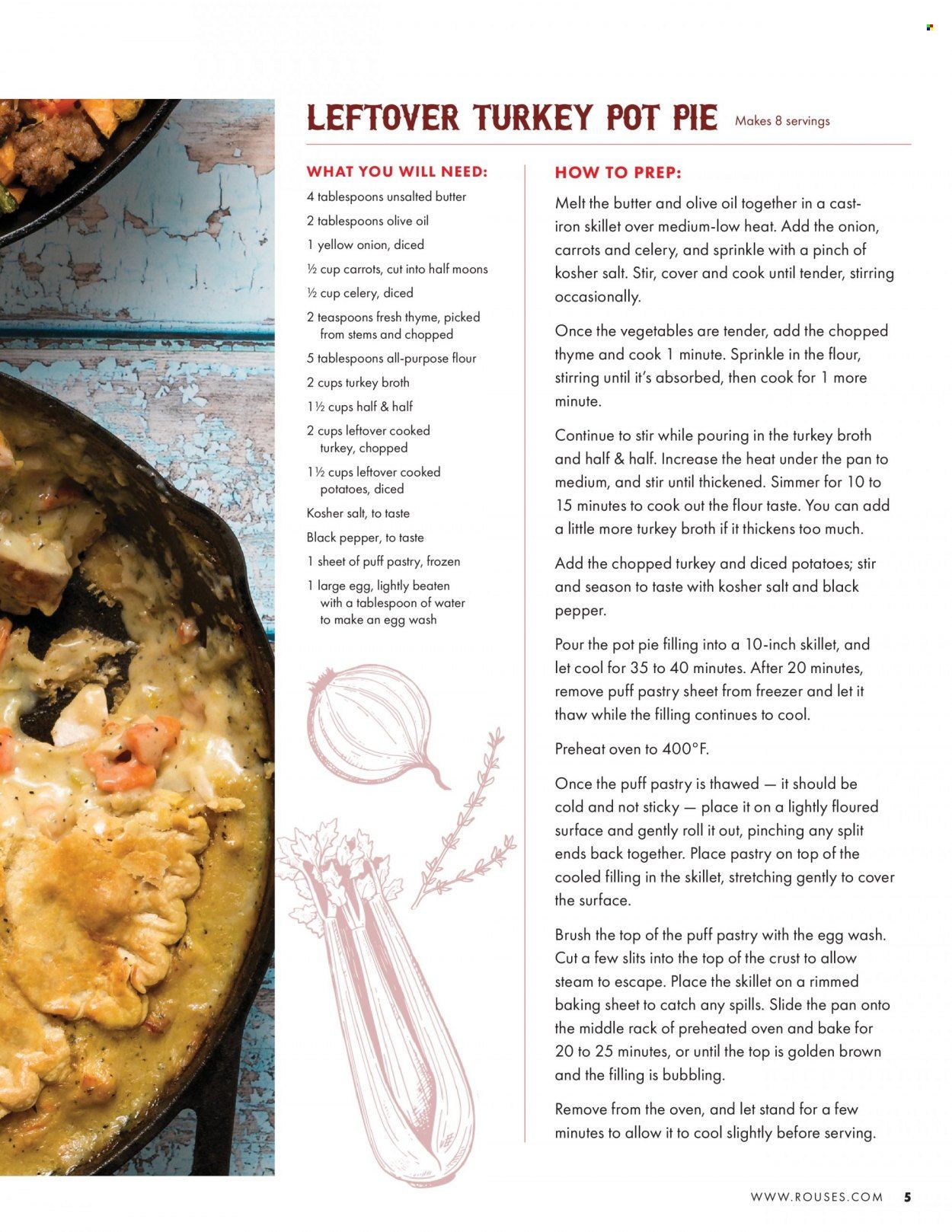 LEFTOVER TURKEY POT PIE Makes 8 servings

WHAT YOU WILL NEED:

4 tablespoons unsalted butter

2 tablespoons olive oil

1 yellow onion, diced

½ cup carrots, cut into half moons

½ cup celery, diced

2 teaspoons fresh thyme, picked from stems and chopped

5 tablespoons all-purpose flour

2 cups turkey broth

1½ cups half & half

2 cups leftover cooked turkey, chopped

1½ cups leftover cooked potatoes, diced

Kosher salt, to taste

Black pepper, to taste

1 sheet of puff pastry, frozen

1 large egg, lightly beaten with a tablespoon of water to make an egg wash

HOW TO PREP:

Melt the butter and olive oil together in a cast-iron skillet over medium-low heat. Add the onion, carrots and celery, and sprinkle with a pinch of kosher salt. Stir, cover and cook until tender, stirring occasionally.

Once the vegetables are tender, add the chopped thyme and cook 1 minute. Sprinkle in the flour, stirring until it's absorbed, then cook for 1 more minute.

Continue to stir while pouring in the turkey broth and half & half. Increase the heat under the pan to medium, and stir until thickened. Simmer for 10 to 15 minutes to cook out the flour taste. You can add a little more turkey broth if it thickens too much.

Add the chopped turkey and diced potatoes; stir and season to taste with kosher salt and black pepper.

Pour the pot pie filling into a 10-inch skillet, and let cool for 35 to 40 minutes. After 20 minutes, remove puff pastry sheet from freezer and let it thaw while the filling continues to cool.

Preheat oven to 400°F.

Once the puff pastry is thawed — it should be cold and not sticky — place it on a lightly floured surface and gently roll it out, pinching any split ends back together. Place pastry on top of the cooled filling in the skillet, stretching gently to cover the surface.

Brush the top of the puff pastry with the egg wash. Cut a few slits into the top of the crust to allow steam to escape. Place the skillet on a rimmed baking sheet to catch any spills. Slide the pan onto the middle rack of preheated oven and bake for 20 to 25 minutes, or until the top is golden brown and the filling is bubbling.

Remove from the oven, and let stand for a few minutes to allow it to cool slightly before serving.

WWW.ROUSES.COM 5